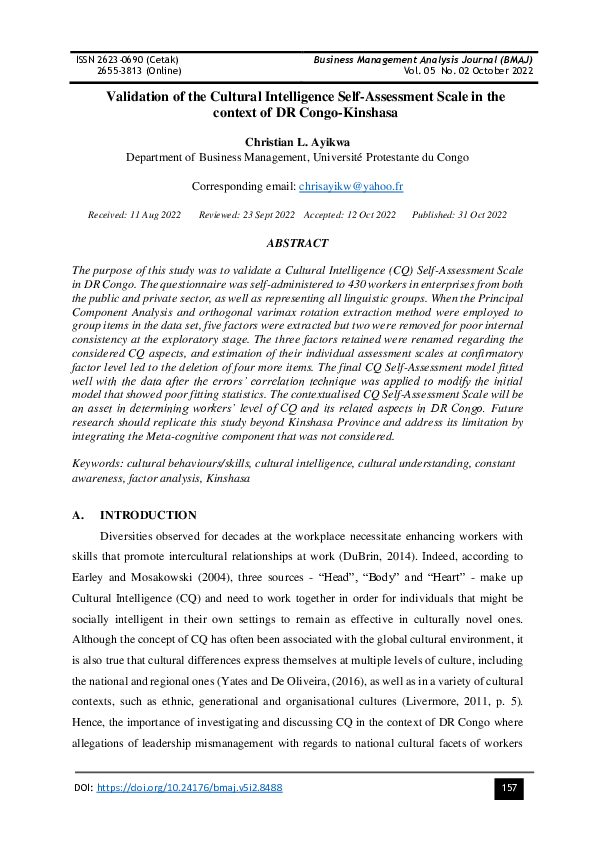 ISSN 2623-0690 (Cetak)
2655-3813 (Online)

Business Management Analysis Journal (BMAJ)
Vol. 05 No. 02 October 2022

Validation of the Cultural Intelligence Self-Assessment Scale in the context of DR Congo-Kinshasa

Christian L. Ayikwa
Department of Business Management, Université Protestante du Congo

Corresponding email: chrisayikw@yahoo.fr

Received: 11 Aug 2022 Reviewed: 23 Sept 2022 Accepted: 12 Oct 2022 Published: 31 Oct 2022

ABSTRACT

The purpose of this study was to validate a Cultural Intelligence (CQ) Self-Assessment Scale in DR Congo. The questionnaire was self-administered to 430 workers in enterprises from both the public and private sector, as well as representing all linguistic groups. When the Principal Component Analysis and orthogonal varimax rotation extraction method were employed to group items in the data set, five factors were extracted but two were removed for poor internal consistency at the exploratory stage. The three factors retained were renamed regarding the considered CQ aspects, and estimation of their individual assessment scales at confirmatory factor level led to the deletion of four more items. The final CQ Self-Assessment model fitted well with the data after the errors' correlation technique was applied to modify the initial model that showed poor fitting statistics. The contextualised CQ Self-Assessment Scale will be an asset in determining workers' level of CQ and its related aspects in DR Congo. Future research should replicate this study beyond Kinshasa Province and address its limitation by integrating the Meta-cognitive component that was not considered.

Keywords: cultural behaviours/skills, cultural intelligence, cultural understanding, constant awareness, factor analysis, Kinshasa

A. INTRODUCTION

Diversities observed for decades at the workplace necessitate enhancing workers with skills that promote intercultural relationships at work (DuBrin, 2014). Indeed, according to Earley and Mosakowski (2004), three sources - "Head", "Body" and "Heart" - make up Cultural Intelligence (CQ) and need to work together in order for individuals that might be socially intelligent in their own settings to remain as effective in culturally novel ones. Although the concept of CQ has often been associated with the global cultural environment, it is also true that cultural differences express themselves at multiple levels of culture, including the national and regional ones (Yates and De Oliveira, (2016), as well as in a variety of cultural contexts, such as ethnic, generational and organisational cultures (Livermore, 2011, p. 5). Hence, the importance of investigating and discussing CQ in the context of DR Congo where allegations of leadership mismanagement with regards to national cultural facets of workers

DOI: https://doi.org/10.24176/bmaj.v5i2.8488

157